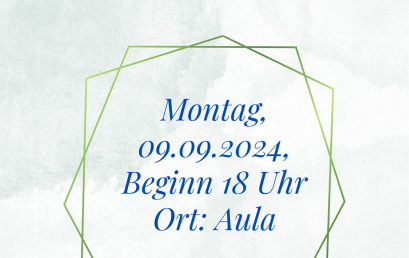 Montag,
09.09.2024,
Beginn 18 Uhr
Ort: Aula